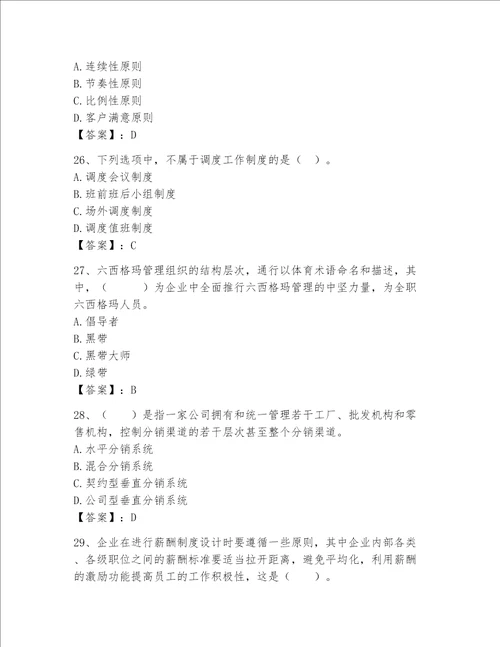 A. 连续性原则
B. 节奏性原则
C. 比例性原则
D. 客户满意原则
【答案】：D

26、下列选项中，不属于调度工作制度的是（ ）。
A. 调度会议制度
B. 班前班后小组制度
C. 场外调度制度
D. 调度值班制度
【答案】：C

27、六西格玛管理组织的结构层次，通行以体育术语命名和描述，其中，（ ）为企业中全面推行六西格玛管理的中坚力量，为全职六西格玛人员。
A. 倡导者
B. 黑带
C. 黑带大师
D. 绿带
【答案】：B

28、（ ）是指一家公司拥有和统一管理若干工厂、批发机构和零售机构，控制分销渠道的若干层次甚至整个分销渠道。
A. 水平分销系统
B. 混合分销系统
C. 契约型垂直分销系统
D. 公司型垂直分销系统
【答案】：D

29、企业在进行薪酬制度设计时要遵循一些原则，其中企业内部各类、各级职位之间的薪酬标准要适当拉开距离，避免平均化，利用薪酬的激励功能提高员工的工作积极性，这是（ ）。